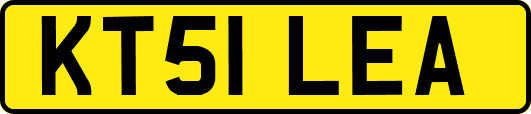 KT51 LEA